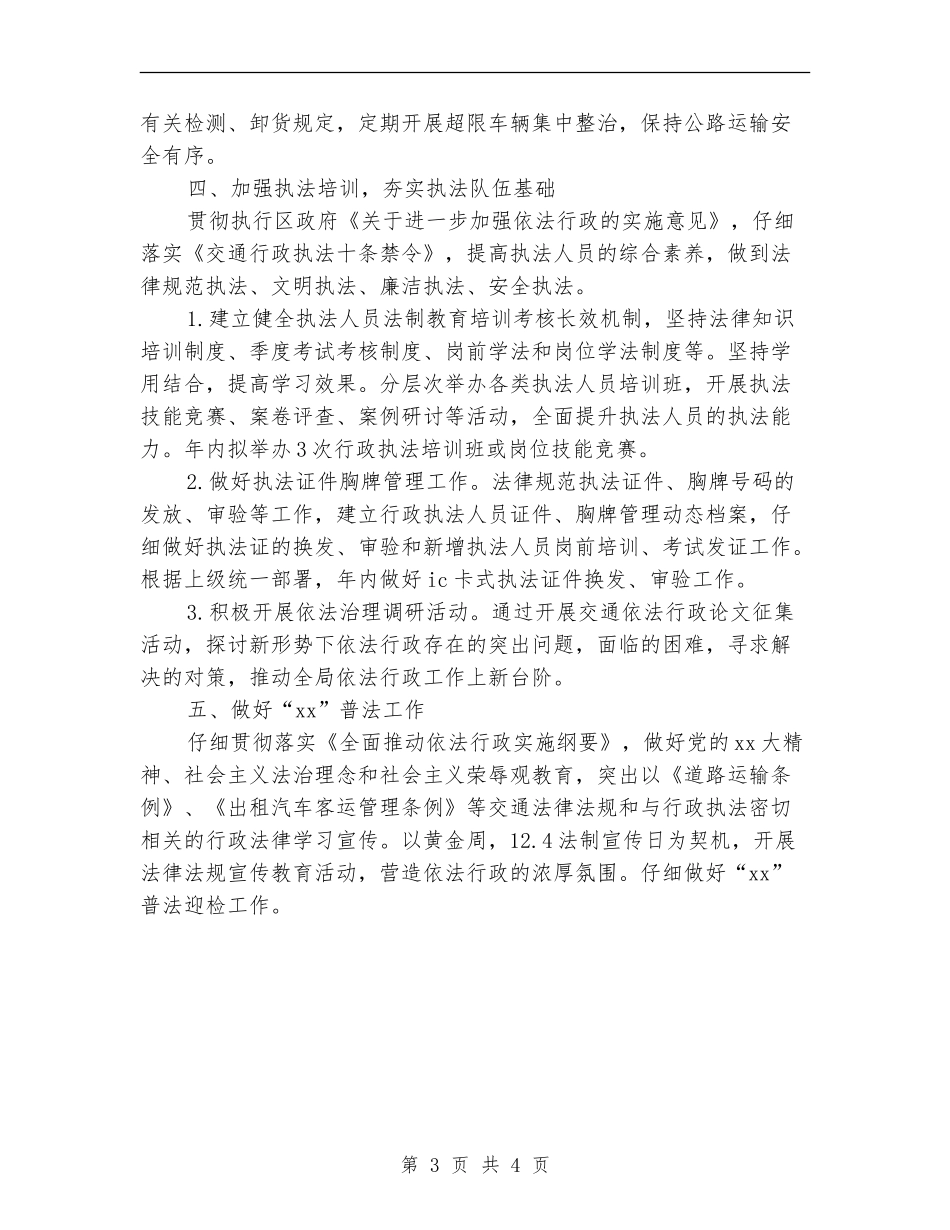 有关检测、卸货规定，定期开展超限车辆集中整治，保持公路运输安全有序。

四、加强执法培训，夯实执法队伍基础

贯彻执行区政府《关于进一步加强依法行政的实施意见》，仔细落实《交通行政执法十条禁令》，提高执法人员的综合素养，做到法律规范执法、文明执法、廉洁执法、安全执法。

1.建立健全执法人员法制教育培训考核长效机制，坚持法律知识培训制度、季度考试考核制度、岗前学法和岗位学法制度等。坚持学用结合，提高学习效果。分层次举办各类执法人员培训班，开展执法技能竞赛、案卷评查、案例研讨等活动，全面提升执法人员的执法能力。年内拟举办3次行政执法培训班或岗位技能竞赛。

2.做好执法证件胸牌管理工作。法律规范执法证件、胸牌号码的发放、审验等工作，建立行政执法人员证件、胸牌管理动态档案，仔细做好执法证的换发、审验和新增执法人员岗前培训、考试发证工作。根据上级统一部署，年内做好ic卡式执法证件换发、审验工作。

3.积极开展依法治理调研活动。通过开展交通依法行政论文征集活动，探讨新形势下依法行政存在的突出问题，面临的困难，寻求解决的对策，推动全局依法行政工作上新台阶。

五、做好“xx”普法工作

仔细贯彻落实《全面推动依法行政实施纲要》，做好党的xx大精神、社会主义法治理念和社会主义荣辱观教育，突出以《道路运输条例》、《出租汽车客运管理条例》等交通法律法规和与行政执法密切相关的行政法律学习宣传。以黄金周，12.4法制宣传日为契机，开展法律法规宣传教育活动，营造依法行政的浓厚氛围。仔细做好“xx”普法迎检工作。

第 3 页 共 4 页